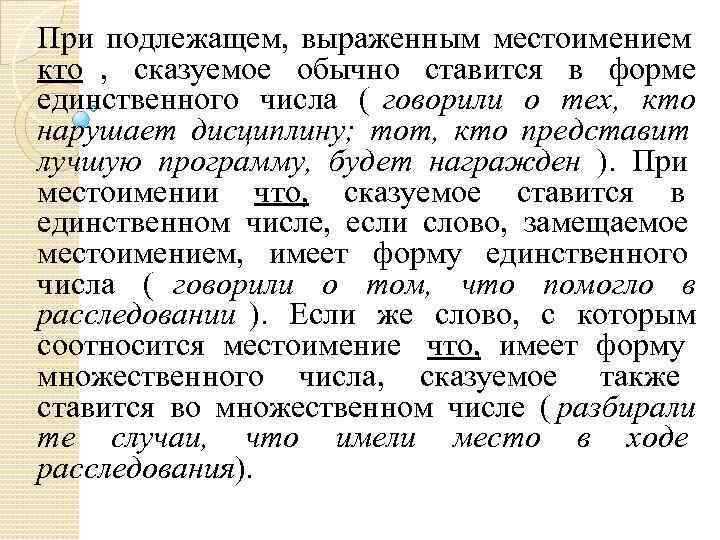 При подлежащем, выраженным местоимением кто , сказуемое обычно ставится в форме единственного числа ( говорили о тех, кто нарушает дисциплину; тот, кто представит лучшую программу, будет награжден ). При местоимении что, сказуемое ставится в единственном числе, если слово, замещаемое местоимением, имеет форму единственного числа ( говорили о том, что помогло в расследовании ). Если же слово, с которым соотносится местоимение что, имеет форму множественного числа, сказуемое также ставится во множественном числе ( разбирали те случаи, что имели место в ходе расследования).